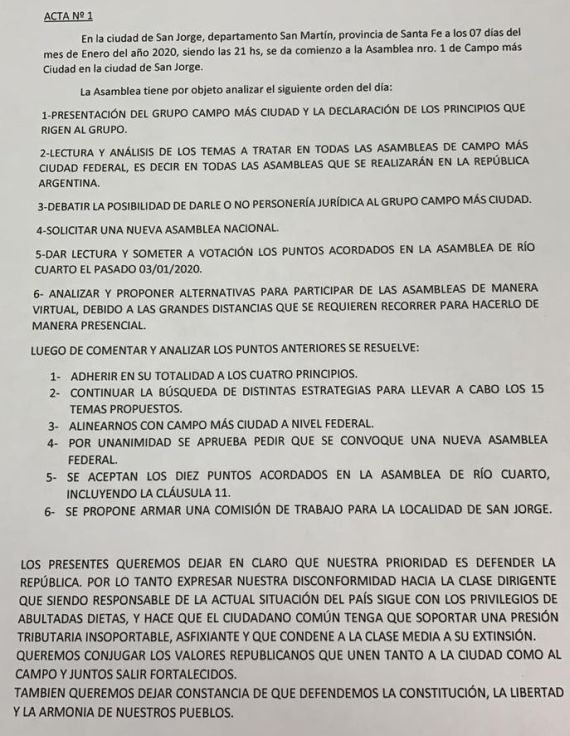 ACTA Nº 1

En la ciudad de San Jorge, departamento San Martín, provincia de Santa Fe a los 07 días del mes de Enero del año 2020, siendo las 21 hs, se da comienzo a la Asamblea nro. 1 de Campo más Ciudad en la ciudad de San Jorge.

La Asamblea tiene por objeto analizar el siguiente orden del día:

1-PRESENTACIÓN DEL GRUPO CAMPO MÁS CIUDAD Y LA DECLARACIÓN DE LOS PRINCIPIOS QUE RIGEN AL GRUPO.

2-LECTURA Y ANÁLISIS DE LOS TEMAS A TRATAR EN TODAS LAS ASAMBLEAS DE CAMPO MÁS CIUDAD FEDERAL, ES DECIR EN TODAS LAS ASAMBLEAS QUE SE REALIZARÁN EN LA REPÚBLICA ARGENTINA.

3-DEBATIR LA POSIBILIDAD DE DARLE O NO PERSONERÍA JURÍDICA AL GRUPO CAMPO MÁS CIUDAD.

4-SOLICITAR UNA NUEVA ASAMBLEA NACIONAL.

5-DAR LECTURA Y SOMETER A VOTACIÓN LOS PUNTOS ACORDADOS EN LA ASAMBLEA DE RÍO CUARTO EL PASADO 03/01/2020.

6- ANALIZAR Y PROPONER ALTERNATIVAS PARA PARTICIPAR DE LAS ASAMBLEAS DE MANERA VIRTUAL, DEBIDO A LAS GRANDES DISTANCIAS QUE SE REQUIEREN RECORRER PARA HACERLO DE MANERA PRESENCIAL.

LUEGO DE COMENTAR Y ANALIZAR LOS PUNTOS ANTERIORES SE RESUELVE:

1- ADHERIR EN SU TOTALIDAD A LOS CUATRO PRINCIPIOS.
2- CONTINUAR LA BÚSQUEDA DE DISTINTAS ESTRATEGIAS PARA LLEVAR A CABO LOS 15 TEMAS PROPUESTOS.
3- ALINEARNOS CON CAMPO MÁS CIUDAD A NIVEL FEDERAL.
4- POR UNANIMIDAD SE APRUEBA PEDIR QUE SE CONVOQUE UNA NUEVA ASAMBLEA FEDERAL.
5- SE ACEPTAN LOS DIEZ PUNTOS ACORDADOS EN LA ASAMBLEA DE RÍO CUARTO, INCLUYENDO LA CLÁUSULA 11.
6- SE PROPONE ARMAR UNA COMISIÓN DE TRABAJO PARA LA LOCALIDAD DE SAN JORGE.

LOS PRESENTES QUEREMOS DEJAR EN CLARO QUE NUESTRA PRIORIDAD ES DEFENDER LA REPÚBLICA. POR LO TANTO EXPRESAR NUESTRA DISCONFORMIDAD HACIA LA CLASE DIRIGENTE QUE SIENDO RESPONSABLE DE LA ACTUAL SITUACIÓN DEL PAÍS SIGUE CON LOS PRIVILEGIOS DE ABULTADAS DIETAS, Y HACE QUE EL CIUDADANO COMÚN TENGA QUE SOPORTAR UNA PRESIÓN TRIBUTARIA INSOPORTABLE, ASFIXIANTE Y QUE CONDENE A LA CLASE MEDIA A SU EXTINSIÓN.
QUEREMOS CONJUGAR LOS VALORES REPUBLICANOS QUE UNEN TANTO A LA CIUDAD COMO AL CAMPO Y JUNTOS SALIR FORTALECIDOS.
TAMBIEN QUEREMOS DEJAR CONSTANCIA DE QUE DEFENDEMOS LA CONSTITUCIÓN, LA LIBERTAD Y LA ARMONIA DE NUESTROS PUEBLOS.